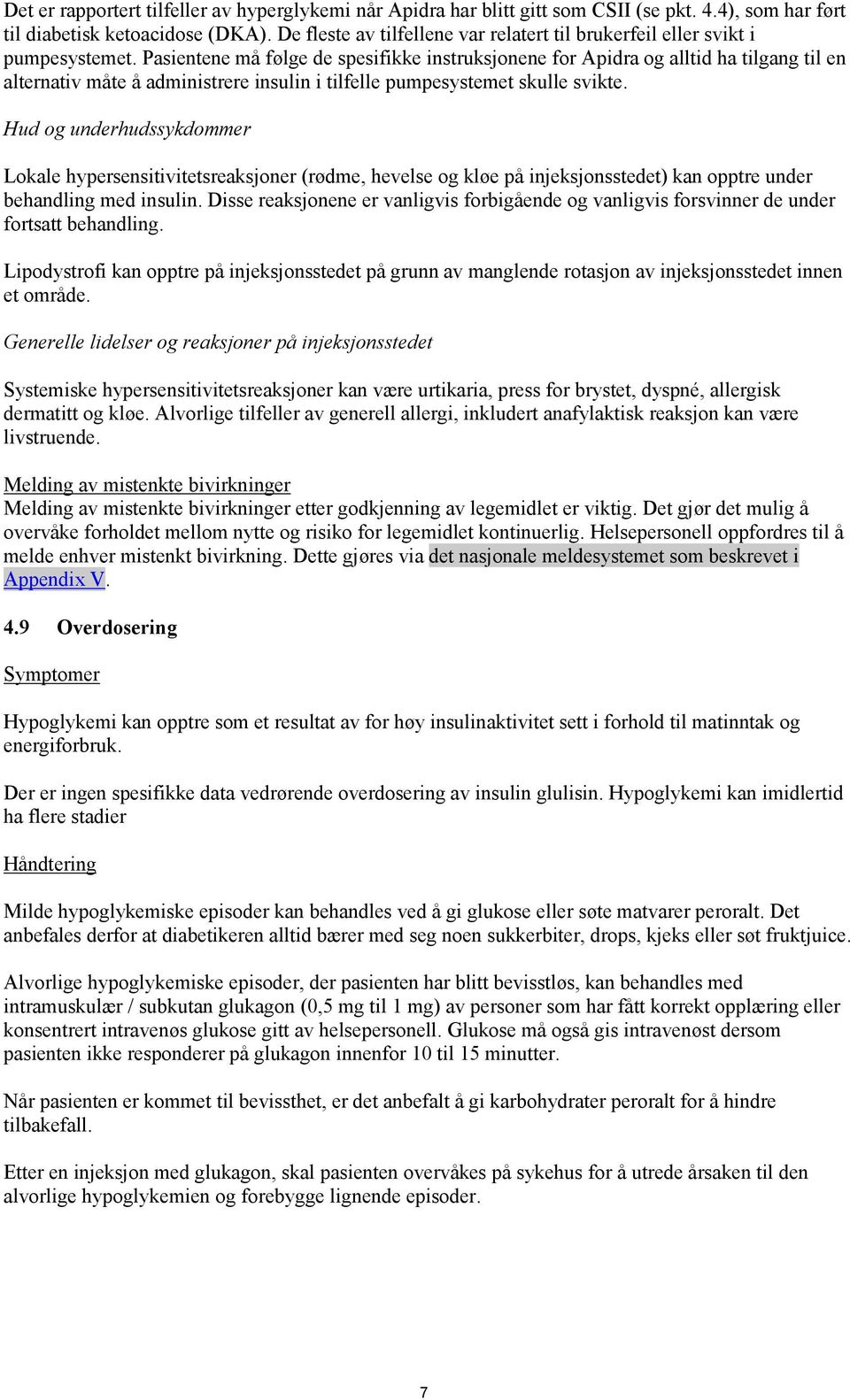 Det er rapportert tilfeller av hyperglykemi når Apidra har blitt gitt som CSII (se pkt. 4.4), som har ført til diabetisk ketoacidose (DKA). De fleste av tilfellene var relatert til brukerfeil eller svikt i pumpesystemet. Pasientene må følge de spesifikke instruksjonene for Apidra og alltid ha tilgang til en alternativ måte å administrere insulin i tilfelle pumpesystemet skulle svikte.

Hud og underhudssykdommer

Lokale hypersensitivitetsreaksjoner (rødme, hevelse og kløe på injeksjonsstedet) kan opptre under behandling med insulin. Disse reaksjonene er vanligvis forbigående og vanligvis forsvinner de under fortsatt behandling.

Lipodystrofi kan opptre på injeksjonsstedet på grunn av manglende rotasjon av injeksjonsstedet innen et område.

Generelle lidelser og reaksjoner på injeksjonsstedet

Systemiske hypersensitivitetsreaksjoner kan være urtikaria, press for brystet, dyspné, allergisk dermatitt og kløe. Alvorlige tilfeller av generell allergi, inkludert anafylaktisk reaksjon kan være livstruende.

Melding av mistenkte bivirkninger
Melding av mistenkte bivirkninger etter godkjenning av legemidlet er viktig. Det gjør det mulig å overvåke forholdet mellom nytte og risiko for legemidlet kontinuerlig. Helsepersonell oppfordres til å melde enhver mistenkt bivirkning. Dette gjøres via det nasjonale meldesystemet som beskrevet i Appendix V.

4.9 Overdosering

Symptomer

Hypoglykemi kan opptre som et resultat av for høy insulinaktivitet sett i forhold til matinntak og energiforbruk.

Der er ingen spesifikke data vedrørende overdosering av insulin glulisin. Hypoglykemi kan imidlertid ha flere stadier

Håndtering

Milde hypoglykemiske episoder kan behandles ved å gi glukose eller søte matvarer peroralt. Det anbefales derfor at diabetikeren alltid bærer med seg noen sukkerbiter, drops, kjeks eller søt fruktjuice.

Alvorlige hypoglykemiske episoder, der pasienten har blitt bevisstløs, kan behandles med intramuskulær / subkutan glukagon (0,5 mg til 1 mg) av personer som har fått korrekt opplæring eller konsentrert intravenøs glukose gitt av helsepersonell. Glukose må også gis intravenøst dersom pasienten ikke responderer på glukagon innenfor 10 til 15 minutter.

Når pasienten er kommet til bevissthet, er det anbefalt å gi karbohydrater peroralt for å hindre tilbakefall.

Etter en injeksjon med glukagon, skal pasienten overvåkes på sykehus for å utrede årsaken til den alvorlige hypoglykemien og forebygge lignende episoder.

7